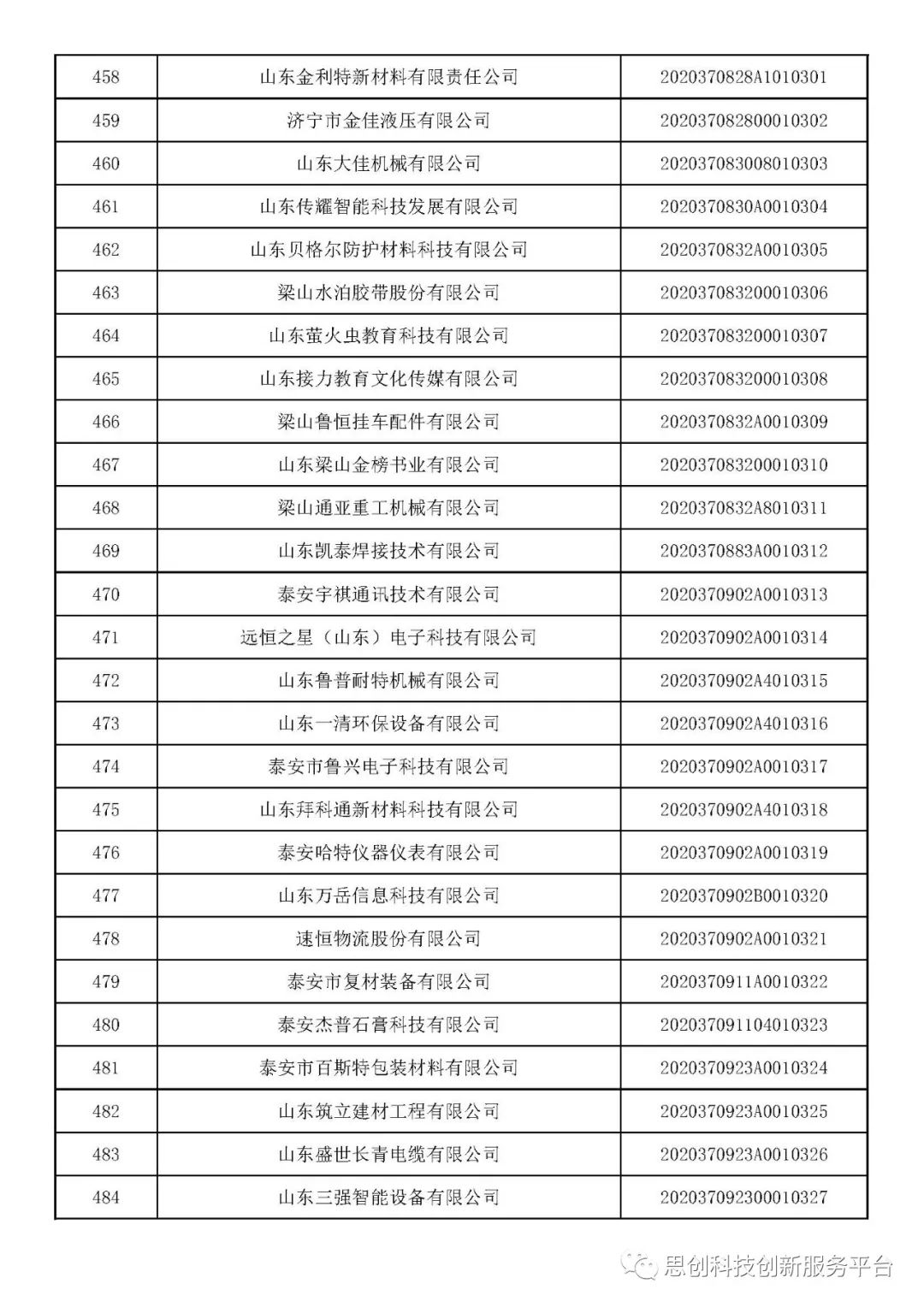 | 458 | 山东金利特新材料有限责任公司 | 2020370828A1010301 |
|---|---|---|
| 459 | 济宁市金佳液压有限公司 | 202037082800010302 |
| 460 | 山东大佳机械有限公司 | 202037083008010303 |
| 461 | 山东传耀智能科技发展有限公司 | 2020370830A0010304 |
| 462 | 山东贝格尔防护材料科技有限公司 | 2020370832A0010305 |
| 463 | 梁山水泊胶带股份有限公司 | 202037083200010306 |
| 464 | 山东萤火虫教育科技有限公司 | 202037083200010307 |
| 465 | 山东接力教育文化传媒有限公司 | 202037083200010308 |
| 466 | 梁山鲁恒挂车配件有限公司 | 2020370832A0010309 |
| 467 | 山东梁山金榜书业有限公司 | 202037083200010310 |
| 468 | 梁山通亚重工机械有限公司 | 2020370832A8010311 |
| 469 | 山东凯泰焊接技术有限公司 | 2020370883A0010312 |
| 470 | 泰安宇祺通讯技术有限公司 | 2020370902A0010313 |
| 471 | 远恒之星（山东）电子科技有限公司 | 2020370902A0010314 |
| 472 | 山东鲁普耐特机械有限公司 | 2020370902A4010315 |
| 473 | 山东一清环保设备有限公司 | 2020370902A4010316 |
| 474 | 泰安市鲁兴电子科技有限公司 | 2020370902A0010317 |
| 475 | 山东拜科通新材料科技有限公司 | 2020370902A4010318 |
| 476 | 泰安哈特仪器仪表有限公司 | 2020370902A0010319 |
| 477 | 山东万岳信息科技有限公司 | 2020370902B0010320 |
| 478 | 速恒物流股份有限公司 | 2020370902A0010321 |
| 479 | 泰安市复材装备有限公司 | 2020370911A0010322 |
| 480 | 泰安杰普石膏科技有限公司 | 202037091104010323 |
| 481 | 泰安市百斯特包装材料有限公司 | 2020370923A0010324 |
| 482 | 山东筑立建材工程有限公司 | 2020370923A0010325 |
| 483 | 山东盛世长青电缆有限公司 | 2020370923A0010326 |
| 484 | 山东三强智能设备有限公司 | 202037092300010327 |

思创科技创新服务平台